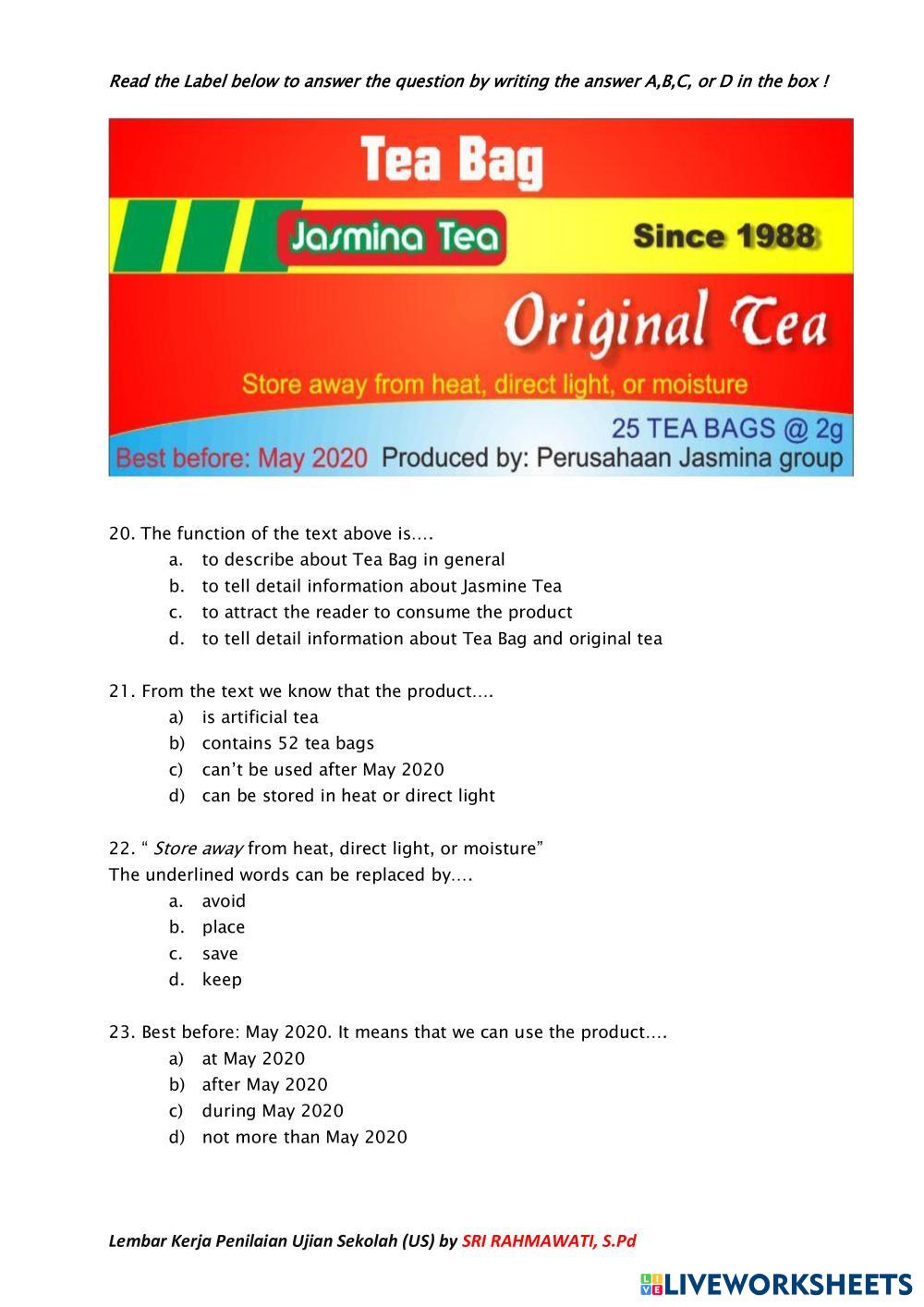 Read the Label below to answer the question by writing the answer A,B,C, or D in the box !

Tea Bag

Jasmina Tea

Since 1988

Original Tea

Store away from heat, direct light, or moisture

25 TEA BAGS @ 2g

Best before: May 2020 Produced by: Perusahaan Jasmina group

20. The function of the text above is….
a. to describe about Tea Bag in general
b. to tell detail information about Jasmine Tea
c. to attract the reader to consume the product
d. to tell detail information about Tea Bag and original tea

21. From the text we know that the product….
a) is artificial tea
b) contains 52 tea bags
c) can't be used after May 2020
d) can be stored in heat or direct light

22. " Store away from heat, direct light, or moisture"
The underlined words can be replaced by….
a. avoid
b. place
c. save
d. keep

23. Best before: May 2020. It means that we can use the product….
a) at May 2020
b) after May 2020
c) during May 2020
d) not more than May 2020

Lembar Kerja Penilaian Ujian Sekolah (US) by SRI RAHMAWATI, S.Pd

LIVEWORKSHEETS